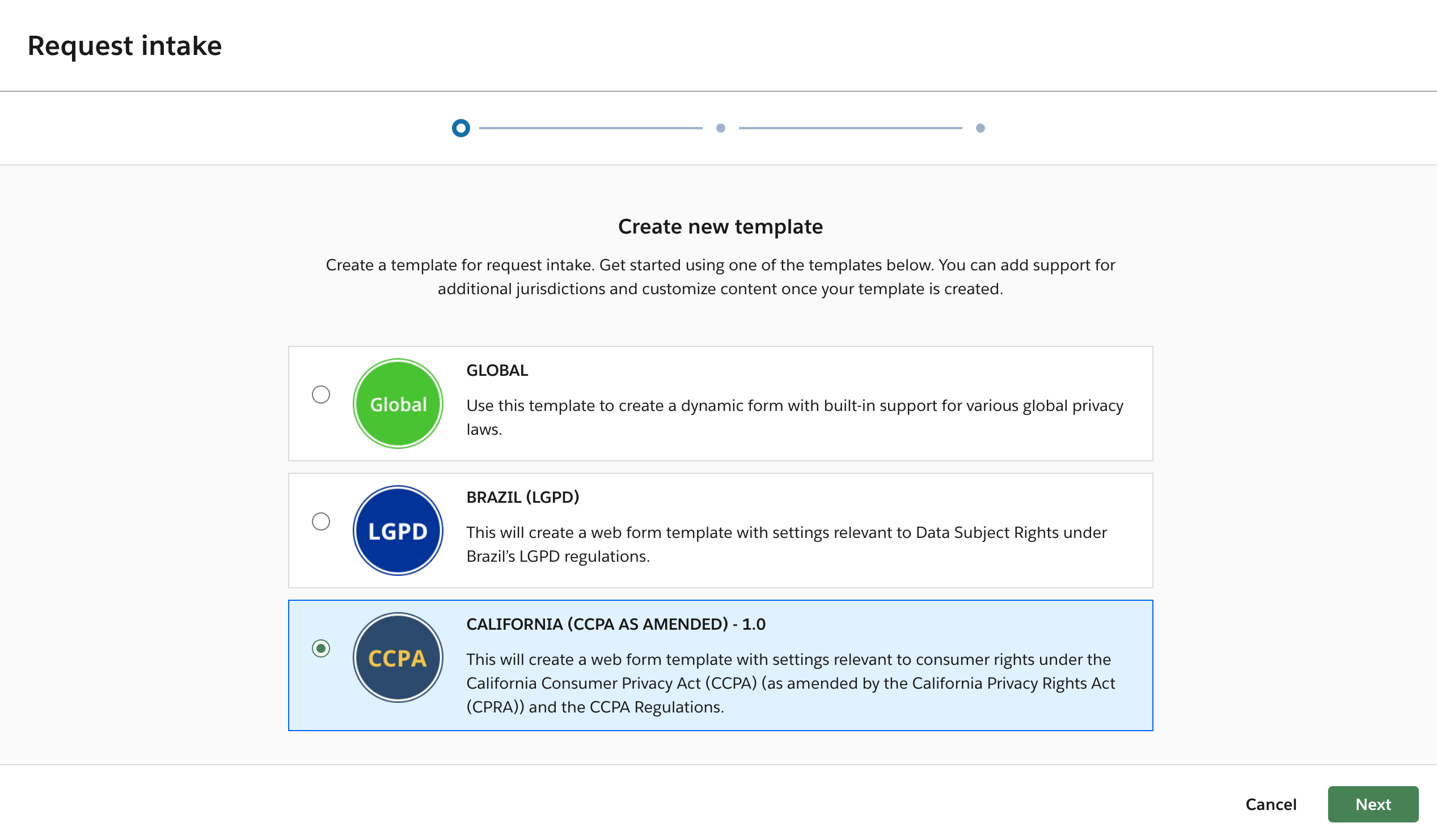 Request intake

Create new template

Create a template for request intake. Get started using one of the templates below. You can add support for additional jurisdictions and customize content once your template is created.

Global

GLOBAL

Use this template to create a dynamic form with built-in support for various global privacy laws.

LGPD

BRAZIL (LGPD)

This will create a web form template with settings relevant to Data Subject Rights under Brazil's LGPD regulations.

CCPA

CALIFORNIA (CCPA AS AMENDED) - 1.0

This will create a web form template with settings relevant to consumer rights under the California Consumer Privacy Act (CCPA) (as amended by the California Privacy Rights Act (CPRA)) and the CCPA Regulations.

Cancel

Next